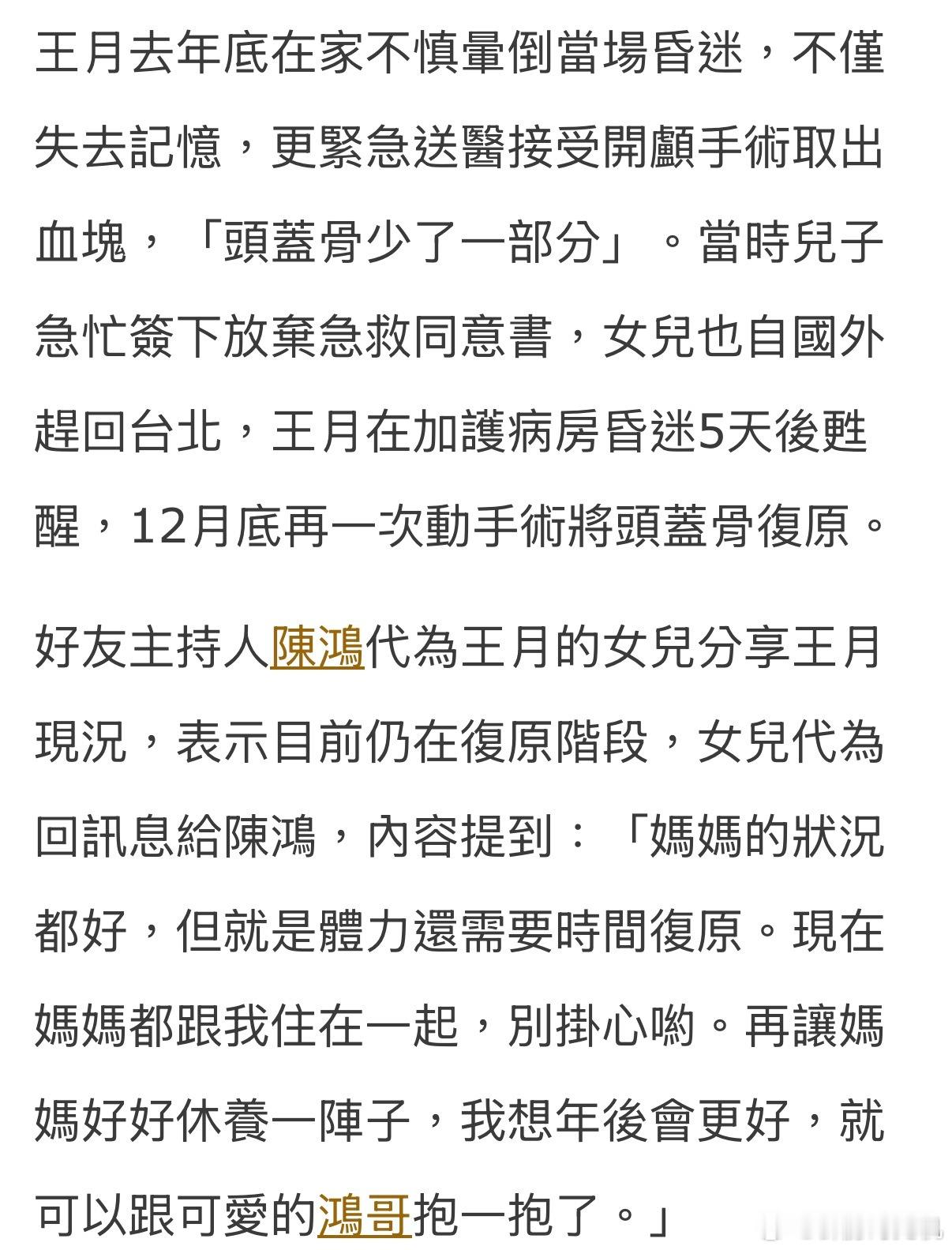 王月去年底在家不慎暈倒當場昏迷，不僅失去記憶，更緊急送醫接受開顱手術取出血塊，「頭蓋骨少了一部分」。當時兒子急忙簽下放棄急救同意書，女兒也自國外趕回台北，王月在加護病房昏迷5天後甦醒，12月底再一次動手術將頭蓋骨復原。

好友主持人陳鴻代為王月的女兒分享王月現況，表示目前仍在復原階段，女兒代為回訊息給陳鴻，內容提到：「媽媽的狀況都好，但就是體力還需要時間復原。現在媽媽都跟我住在一起，別掛心喲。再讓媽媽好好休養一陣子，我想年後會更好，就可以跟可愛的鴻哥抱一抱了。」